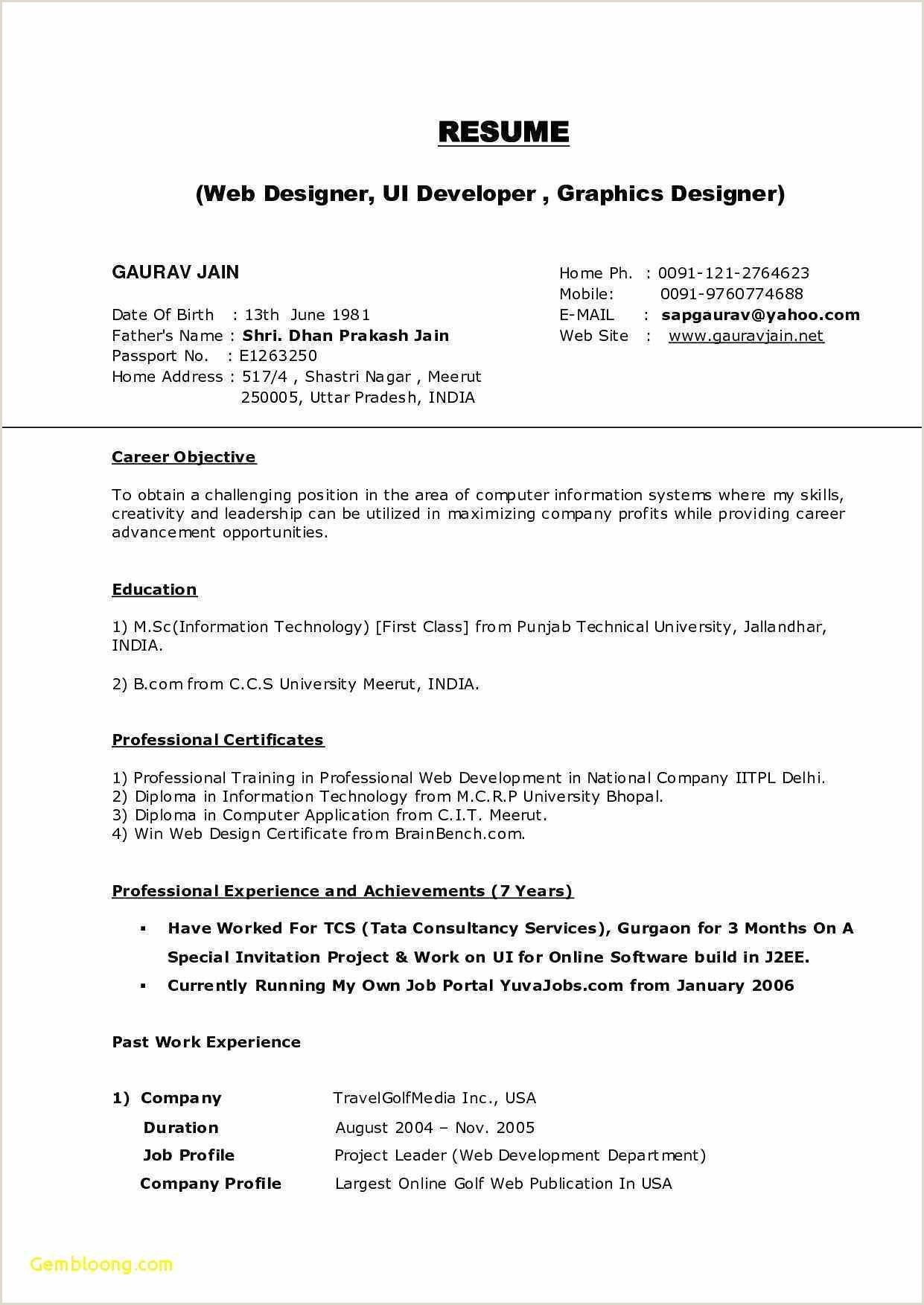 RESUME

(Web Designer, UI Developer , Graphics Designer)

GAURAV JAIN

Date Of Birth : 13th June 1981
Father's Name : Shri. Dhan Prakash Jain
Passport No. : E1263250
Home Address : 517/4 , Shastri Nagar , Meerut 250005, Uttar Pradesh, INDIA

Home Ph. : 0091-121-2764623
Mobile: 0091-9760774688
E-MAIL : sapgaurav@yahoo.com
Web Site : www.gauravjain.net

Career Objective

To obtain a challenging position in the area of computer information systems where my skills, creativity and leadership can be utilized in maximizing company profits while providing career advancement opportunities.

Education

1) M.Sc(Information Technology) [First Class] from Punjab Technical University, Jallandhar, INDIA.

2) B.com from C.C.S University Meerut, INDIA.

Professional Certificates

1) Professional Training in Professional Web Development in National Company IITPL Delhi.
2) Diploma in Information Technology from M.C.R.P University Bhopal.
3) Diploma in Computer Application from C.I.T. Meerut.
4) Win Web Design Certificate from BrainBench.com.

Professional Experience and Achievements (7 Years)

▪ Have Worked For TCS (Tata Consultancy Services), Gurgaon for 3 Months On A Special Invitation Project & Work on UI for Online Software build in J2EE.
▪ Currently Running My Own Job Portal YuvaJobs.com from January 2006

Past Work Experience

| 1) Company | TravelGolfMedia Inc., USA |
|---|---|
| Duration | August 2004 – Nov. 2005 |
| Job Profile | Project Leader (Web Development Department) |
| Company Profile | Largest Online Golf Web Publication In USA |

Gembloong.com